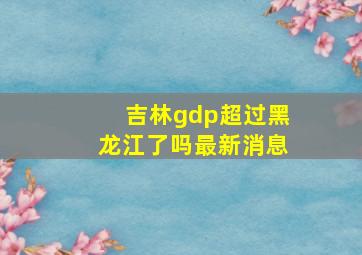 吉林gdp超过黑龙江了吗最新消息